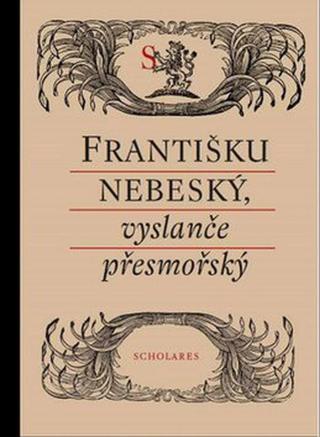 S

FRANTIŠKU NEBESKÝ, vyslanče přesmořský

SCHOLARES